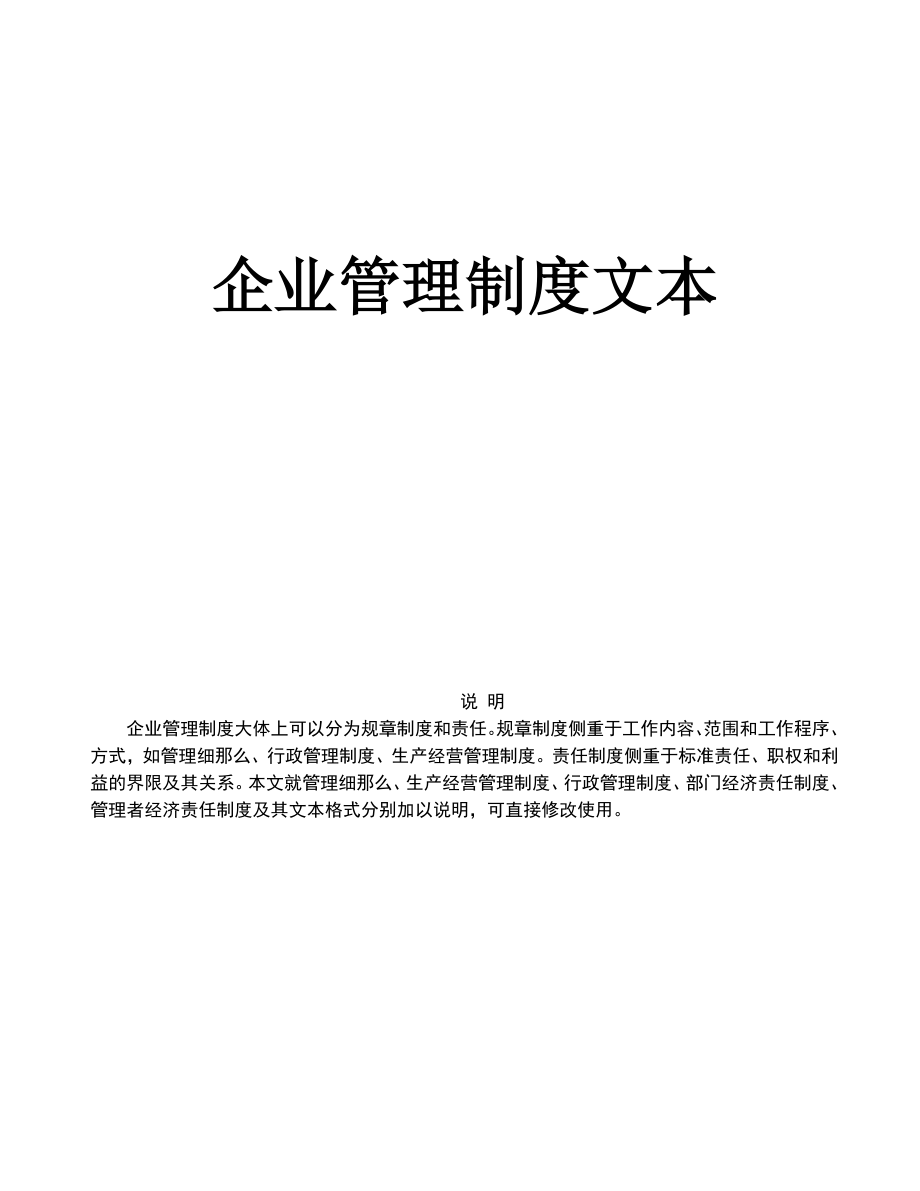 企业管理制度文本

说 明

企业管理制度大体上可以分为规章制度和责任。规章制度侧重于工作内容、范围和工作程序、方式，如管理细那么、行政管理制度、生产经营管理制度。责任制度侧重于标准责任、职权和利益的界限及其关系。本文就管理细那么、生产经营管理制度、行政管理制度、部门经济责任制度、管理者经济责任制度及其文本格式分别加以说明，可直接修改使用。